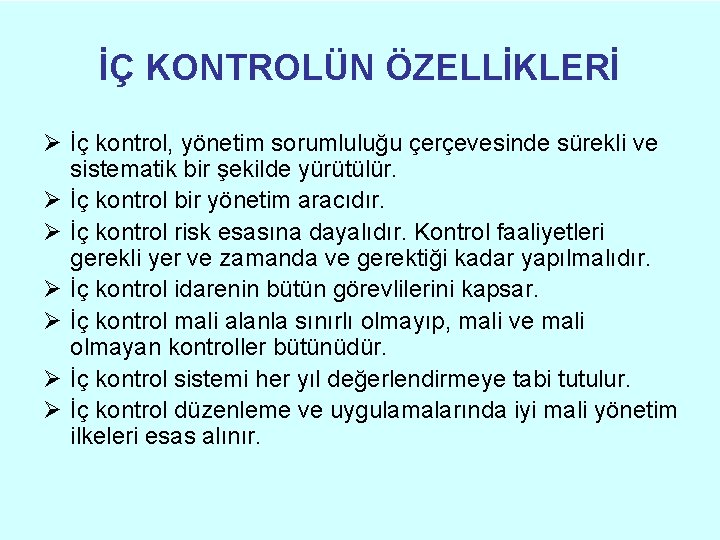 İÇ KONTROLÜN ÖZELLİKLERİ

➢ İç kontrol, yönetim sorumluluğu çerçevesinde sürekli ve sistematik bir şekilde yürütülür.
➢ İç kontrol bir yönetim aracıdır.
➢ İç kontrol risk esasına dayalıdır. Kontrol faaliyetleri gerekli yer ve zamanda ve gerektiği kadar yapılmalıdır.
➢ İç kontrol idarenin bütün görevlilerini kapsar.
➢ İç kontrol mali alanla sınırlı olmayıp, mali ve mali olmayan kontroller bütünüdür.
➢ İç kontrol sistemi her yıl değerlendirmeye tabi tutulur.
➢ İç kontrol düzenleme ve uygulamalarında iyi mali yönetim ilkeleri esas alınır.